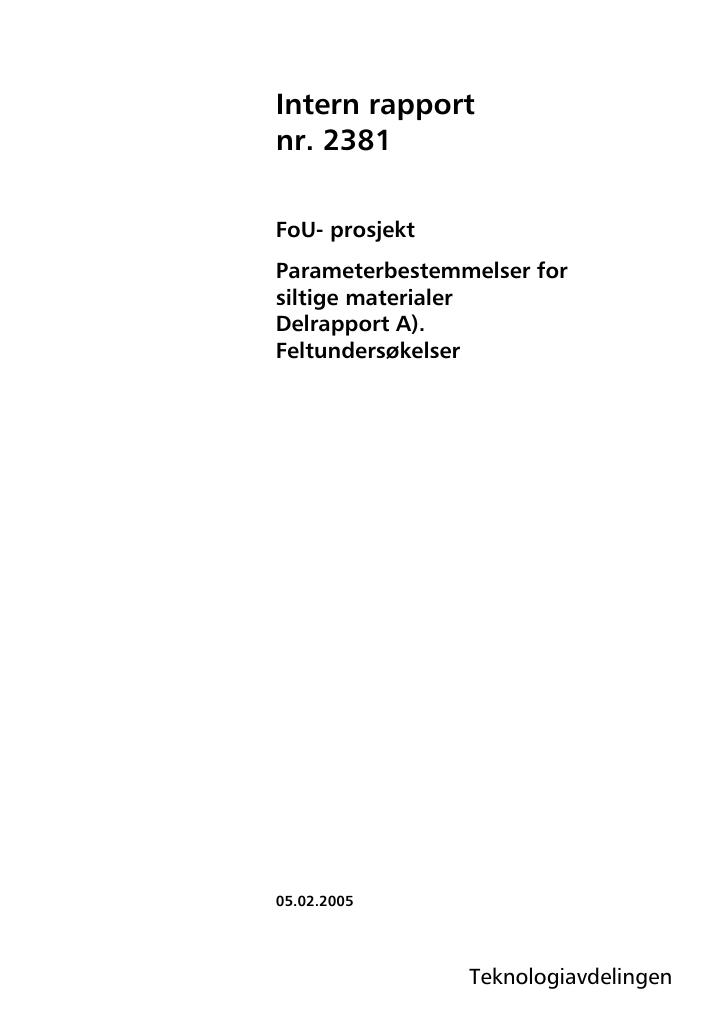 Intern rapport
nr. 2381

FoU- prosjekt

Parameterbestemmelser for
siltige materialer
Delrapport A).
Feltundersøkelser

05.02.2005

Teknologiavdelingen